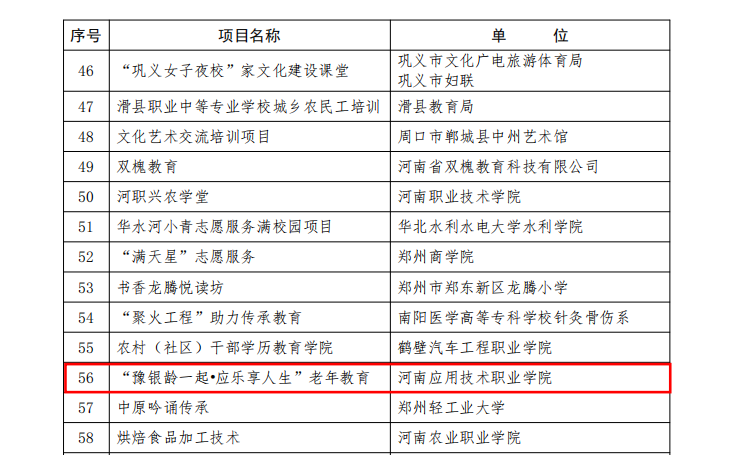 | 序号 | 项目名称 | 单　　位 |
|---|---|---|
| 46 | “巩义女子夜校”家文化建设课堂 | 巩义市文化广电旅游体育局 巩义市妇联 |
| 47 | 滑县职业中等专业学校城乡农民工培训 | 滑县教育局 |
| 48 | 文化艺术交流培训项目 | 周口市郸城县中州艺术馆 |
| 49 | 双槐教育 | 河南省双槐教育科技有限公司 |
| 50 | 河职兴农学堂 | 河南职业技术学院 |
| 51 | 华水河小青志愿服务满校园项目 | 华北水利水电大学水利学院 |
| 52 | “满天星”志愿服务 | 郑州商学院 |
| 53 | 书香龙腾悦读坊 | 郑州市郑东新区龙腾小学 |
| 54 | “聚火工程”助力传承教育 | 南阳医学高等专科学校针灸骨伤系 |
| 55 | 农村（社区）干部学历教育学院 | 鹤壁汽车工程职业学院 |
| 56 | “豫银龄一起•应乐享人生”老年教育 | 河南应用技术职业学院 |
| 57 | 中原吟诵传承 | 郑州轻工业大学 |
| 58 | 烘焙食品加工技术 | 河南农业职业学院 |